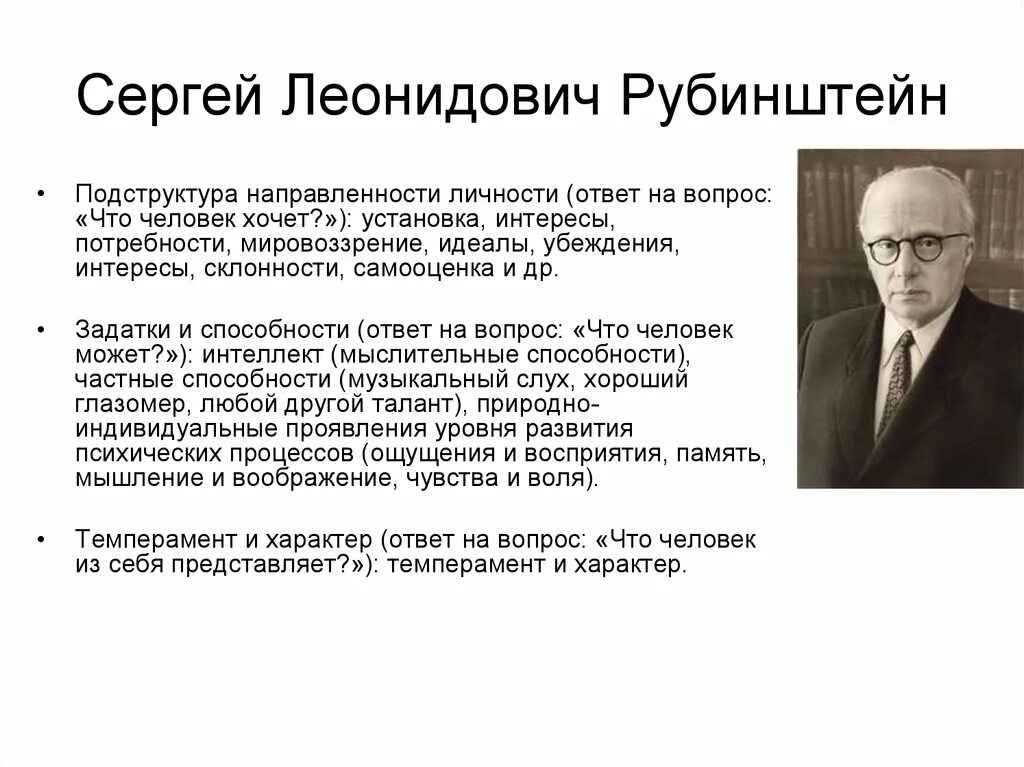 Сергей Леонидович Рубинштейн

• Подструктура направленности личности (ответ на вопрос: «Что человек хочет?»): установка, интересы, потребности, мировоззрение, идеалы, убеждения, интересы, склонности, самооценка и др.

• Задатки и способности (ответ на вопрос: «Что человек может?»): интеллект (мыслительные способности), частные способности (музыкальный слух, хороший глазомер, любой другой талант), природно-индивидуальные проявления уровня развития психических процессов (ощущения и восприятия, память, мышление и воображение, чувства и воля).

• Темперамент и характер (ответ на вопрос: «Что человек из себя представляет?»): темперамент и характер.